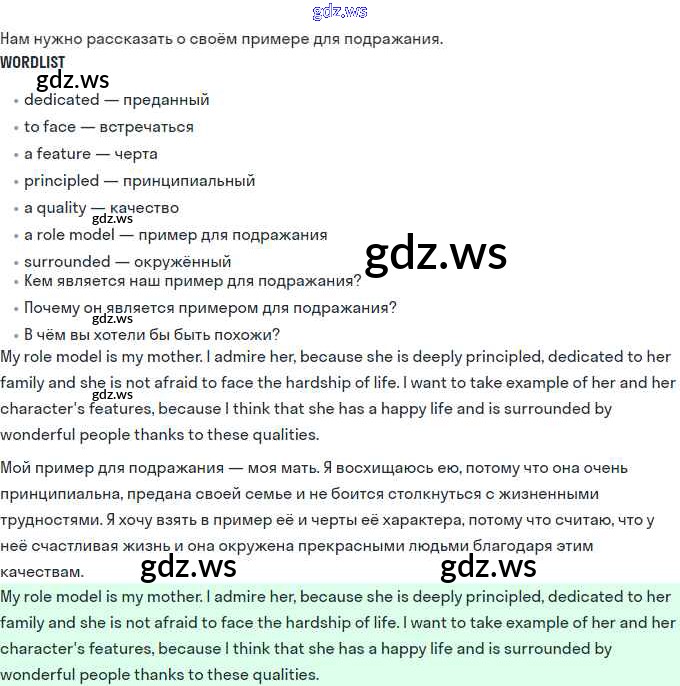 gdz.ws

Нам нужно рассказать о своём примере для подражания.

WORDLIST

gdz.ws

- dedicated — преданный
- to face — встречаться
- a feature — черта
- principled — принципиальный
- a quality — качество
gdz.ws
- a role model — пример для подражания
- surrounded — окружённый
gdz.ws
- Кем является наш пример для подражания?
- Почему он является примером для подражания?
gdz.ws
- В чём вы хотели бы быть похожи?

My role model is my mother. I admire her, because she is deeply principled, dedicated to her family and she is not afraid to face the hardship of life. I want to take example of her and her character's features, because I think that she has a happy life and is surrounded by wonderful people thanks to these qualities.

gdz.ws

Мой пример для подражания — моя мать. Я восхищаюсь ею, потому что она очень принципиальна, предана своей семье и не боится столкнуться с жизненными трудностями. Я хочу взять в пример её и черты её характера, потому что считаю, что у неё счастливая жизнь и она окружена прекрасными людьми благодаря этим качествам.

gdz.ws gdz.ws

My role model is my mother. I admire her, because she is deeply principled, dedicated to her family and she is not afraid to face the hardship of life. I want to take example of her and her character's features, because I think that she has a happy life and is surrounded by wonderful people thanks to these qualities.